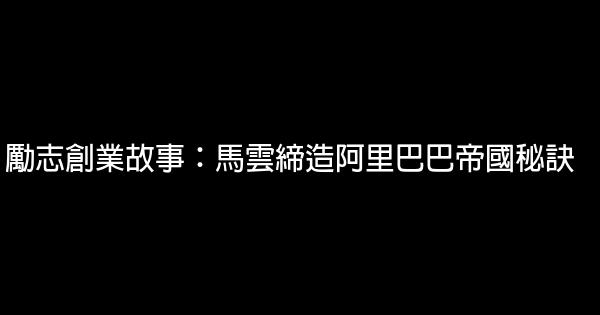 勵志創業故事：馬雲締造阿里巴巴帝國秘訣